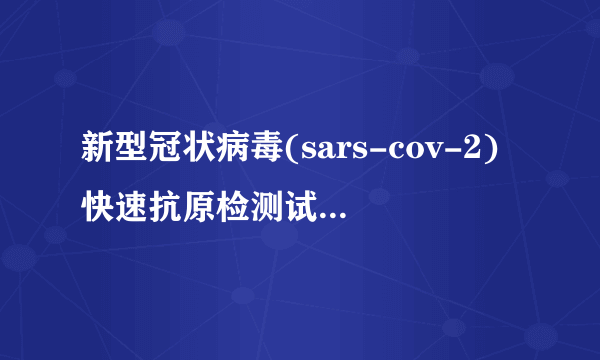 新型冠状病毒(sars-cov-2)快速抗原检测试...